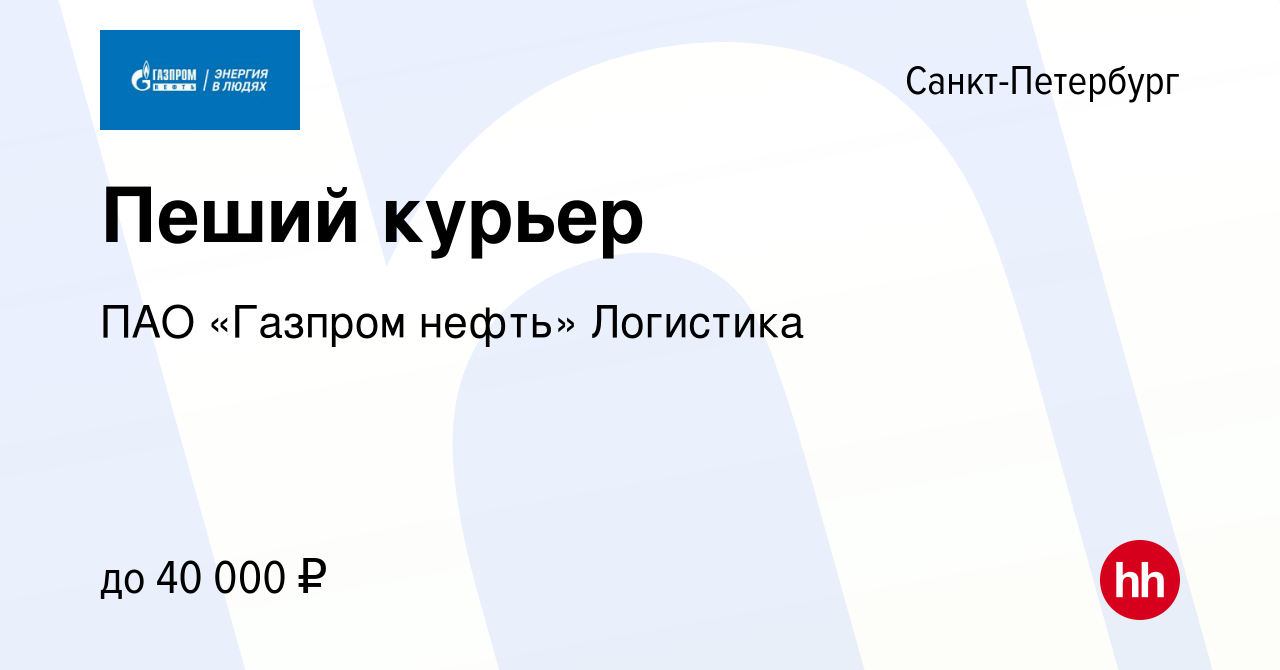 ГАЗПРОМ НЕФТЬ | ЭНЕРГИЯ В ЛЮДЯХ

Санкт-Петербург

Пеший курьер

ПАО «Газпром нефть» Логистика

до 40 000 ₽

hh